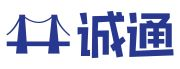 诚通